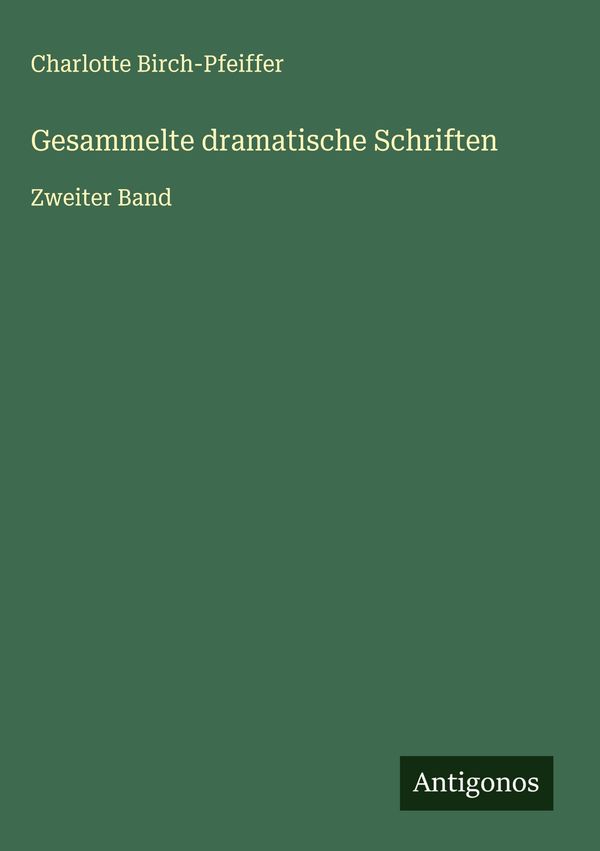 Charlotte Birch-Pfeiffer

Gesammelte dramatische Schriften

Zweiter Band

Antigonos